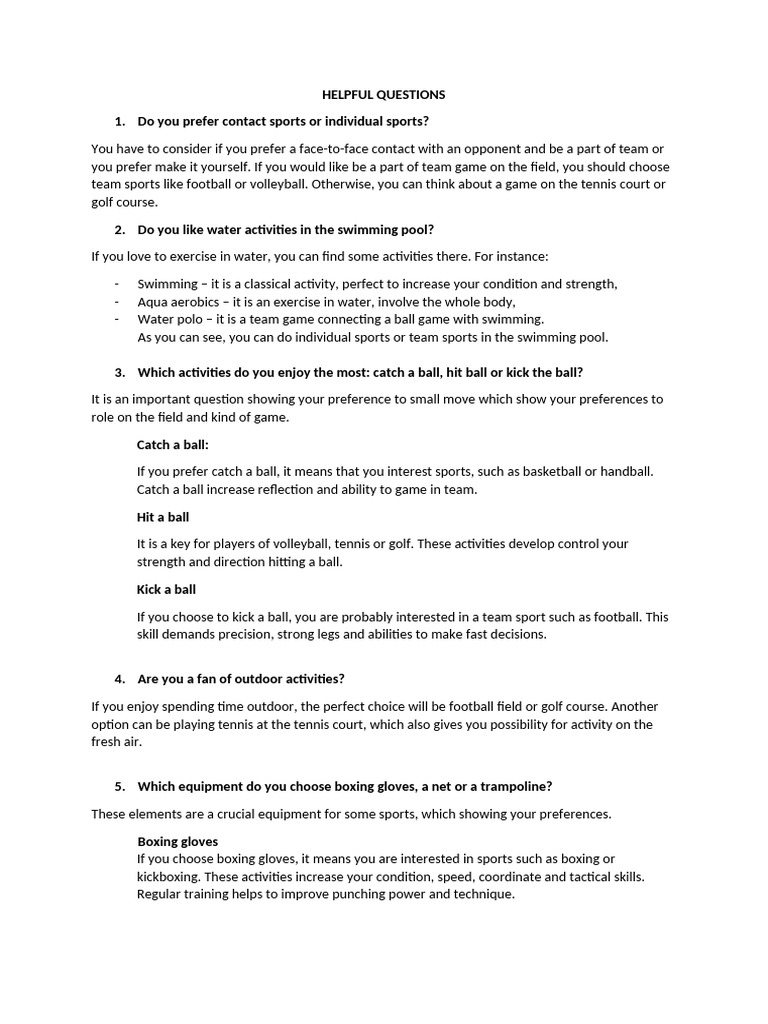 HELPFUL QUESTIONS

1. Do you prefer contact sports or individual sports?

You have to consider if you prefer a face-to-face contact with an opponent and be a part of team or you prefer make it yourself. If you would like be a part of team game on the field, you should choose team sports like football or volleyball. Otherwise, you can think about a game on the tennis court or golf course.

2. Do you like water activities in the swimming pool?

If you love to exercise in water, you can find some activities there. For instance:

- Swimming – it is a classical activity, perfect to increase your condition and strength,
- Aqua aerobics – it is an exercise in water, involve the whole body,
- Water polo – it is a team game connecting a ball game with swimming.
As you can see, you can do individual sports or team sports in the swimming pool.

3. Which activities do you enjoy the most: catch a ball, hit ball or kick the ball?

It is an important question showing your preference to small move which show your preferences to role on the field and kind of game.

Catch a ball:

If you prefer catch a ball, it means that you interest sports, such as basketball or handball. Catch a ball increase reflection and ability to game in team.

Hit a ball

It is a key for players of volleyball, tennis or golf. These activities develop control your strength and direction hitting a ball.

Kick a ball

If you choose to kick a ball, you are probably interested in a team sport such as football. This skill demands precision, strong legs and abilities to make fast decisions.

4. Are you a fan of outdoor activities?

If you enjoy spending time outdoor, the perfect choice will be football field or golf course. Another option can be playing tennis at the tennis court, which also gives you possibility for activity on the fresh air.

5. Which equipment do you choose boxing gloves, a net or a trampoline?

These elements are a crucial equipment for some sports, which showing your preferences.

Boxing gloves
If you choose boxing gloves, it means you are interested in sports such as boxing or kickboxing. These activities increase your condition, speed, coordinate and tactical skills. Regular training helps to improve punching power and technique.